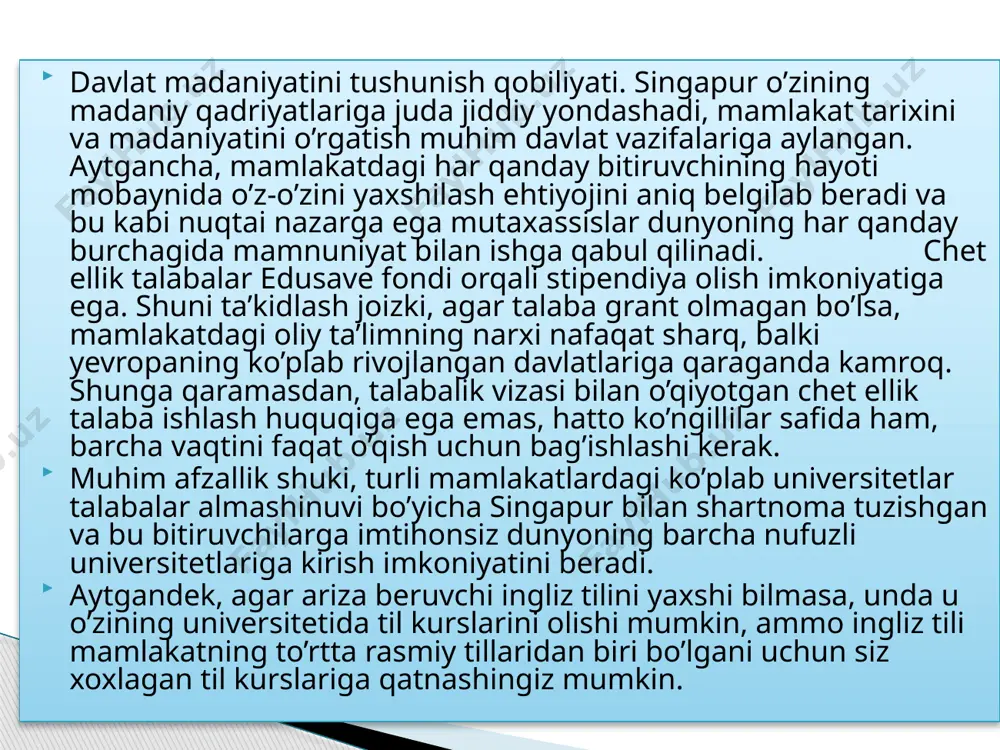 Davlat madaniyatini tushunish qobiliyati. Singapur o’zining madaniy qadriyatlariga juda jiddiy yondashadi, mamlakat tarixini va madaniyatini o’rgatish muhim davlat vazifalariga aylangan. Aytgancha, mamlakatdagi har qanday bitiruvchining hayoti mobaynida o’z-o’zini yaxshilash ehtiyojini aniq belgilab beradi va bu kabi nuqtai nazarga ega mutaxassislar dunyoning har qanday burchagida mamnuniyat bilan ishga qabul qilinadi. Chet ellik talabalar Edusave fondi orqali stipendiya olish imkoniyatiga ega. Shuni ta’kidlash joizki, agar talaba grant olmagan bo’lsa, mamlakatdagi oliy ta’limning narxi nafaqat sharq, balki yevropaning ko’plab rivojlangan davlatlariga qaraganda kamroq. Shunga qaramasdan, talabalik vizasi bilan o’qiyotgan chet ellik talaba ishlash huquqiga ega emas, hatto ko’ngillilar safida ham, barcha vaqtini faqat o’qish uchun bag’ishlashi kerak.

Muhim afzallik shuki, turli mamlakatlardagi ko’plab universitetlar talabalar almashinuvi bo’yicha Singapur bilan shartnoma tuzishgan va bu bitiruvchilarga imtihonsiz dunyoning barcha nufuzli universitetlariga kirish imkoniyatini beradi.

Aytgandek, agar ariza beruvchi ingliz tilini yaxshi bilmasa, unda u o’zining universitetida til kurslarini olishi mumkin, ammo ingliz tili mamlakatning to’rtta rasmiy tillaridan biri bo’lgani uchun siz xoxlagan til kurslariga qatnashingiz mumkin.